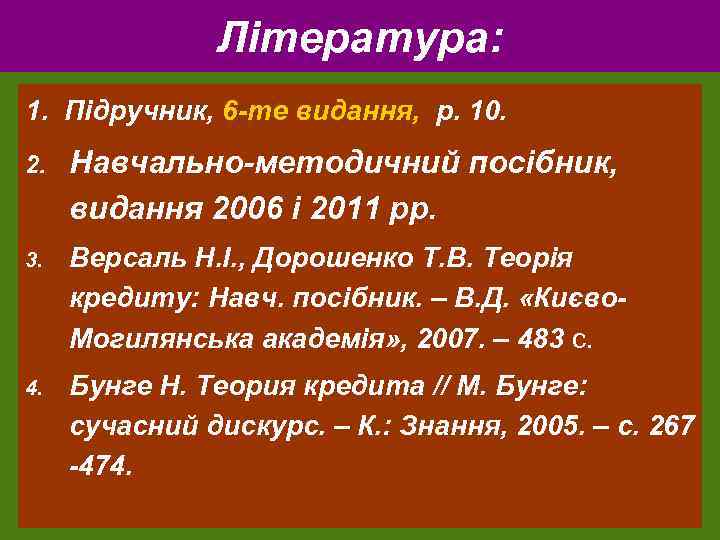 Література:

1. Підручник, 6-те видання, р. 10.

2. Навчально-методичний посібник, видання 2006 і 2011 рр.

3. Версаль Н.І., Дорошенко Т.В. Теорія кредиту: Навч. посібник. – В.Д. «Києво-Могилянська академія», 2007. – 483 с.

4. Бунге Н. Теория кредита // М. Бунге: сучасний дискурс. – К.: Знання, 2005. – с. 267 -474.